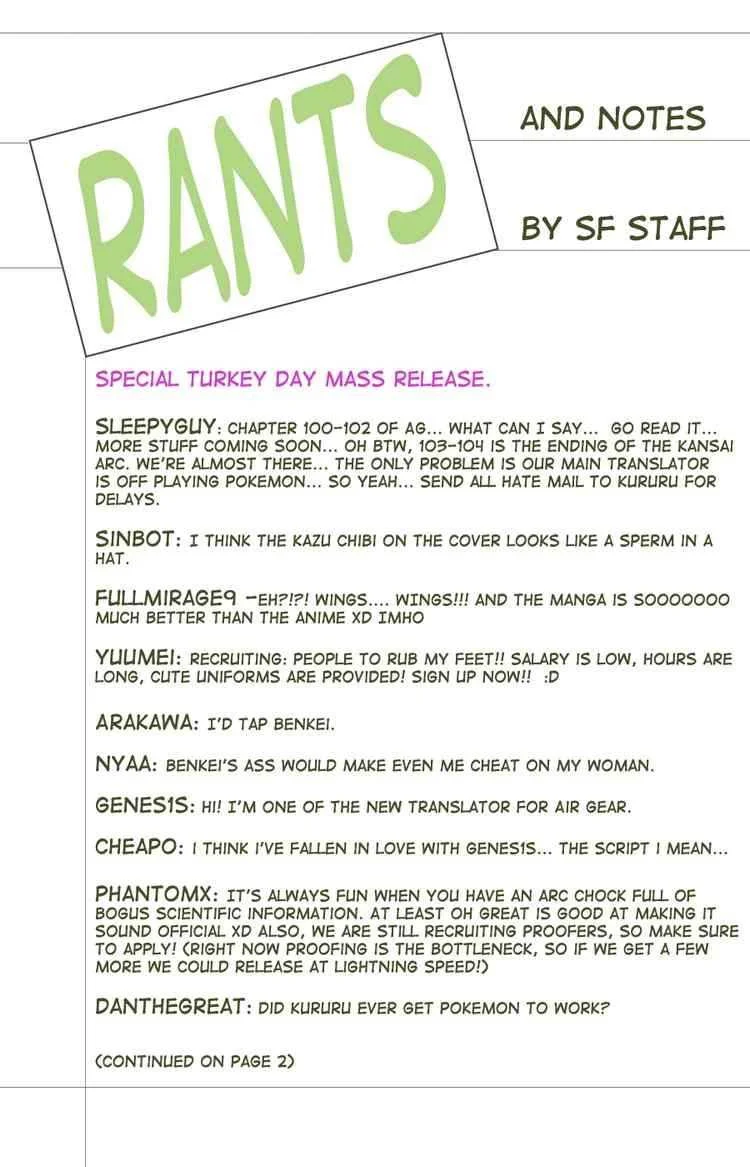 RANTS

AND NOTES

BY SF STAFF

SPECIAL TURKEY DAY MASS RELEASE.

SLEEPYGUY: CHAPTER 100-102 OF AG... WHAT CAN I SAY... GO READ IT... MORE STUFF COMING SOON... OH BTW, 103-104 IS THE ENDING OF THE KANSAI ARC. WE'RE ALMOST THERE... THE ONLY PROBLEM IS OUR MAIN TRANSLATOR IS OFF PLAYING POKEMON... SO YEAH... SEND ALL HATE MAIL TO KURURU FOR DELAYS.

SINBOT: I THINK THE KAZU CHIBI ON THE COVER LOOKS LIKE A SPERM IN A HAT.

FULLMIRAGE9 -EH?!?! WINGS.... WINGS!!! AND THE MANGA IS SOOOOOOO MUCH BETTER THAN THE ANIME XD IMHO

YUUMEI: RECRUITING: PEOPLE TO RUB MY FEET!! SALARY IS LOW, HOURS ARE LONG, CUTE UNIFORMS ARE PROVIDED! SIGN UP NOW!! :D

ARAKAWA: I'D TAP BENKEI.

NYAA: BENKEI'S ASS WOULD MAKE EVEN ME CHEAT ON MY WOMAN.

GENES1S: HI! I'M ONE OF THE NEW TRANSLATOR FOR AIR GEAR.

CHEAPO: I THINK I'VE FALLEN IN LOVE WITH GENES1S... THE SCRIPT I MEAN...

PHANTOMX: IT'S ALWAYS FUN WHEN YOU HAVE AN ARC CHOCK FULL OF BOGUS SCIENTIFIC INFORMATION. AT LEAST OH GREAT IS GOOD AT MAKING IT SOUND OFFICIAL XD ALSO, WE ARE STILL RECRUITING PROOFERS, SO MAKE SURE TO APPLY! (RIGHT NOW PROOFING IS THE BOTTLENECK, SO IF WE GET A FEW MORE WE COULD RELEASE AT LIGHTNING SPEED!)

DANTHEGREAT: DID KURURU EVER GET POKEMON TO WORK?

(CONTINUED ON PAGE 2)